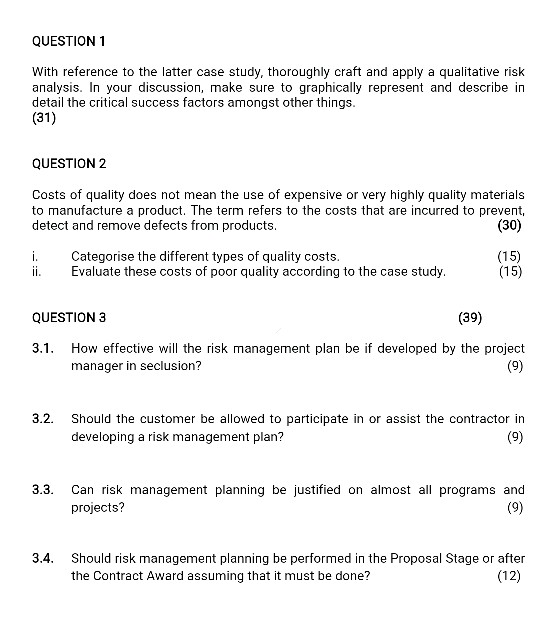 QUESTION 1

With reference to the latter case study, thoroughly craft and apply a qualitative risk analysis. In your discussion, make sure to graphically represent and describe in detail the critical success factors amongst other things.
(31)

QUESTION 2

Costs of quality does not mean the use of expensive or very highly quality materials to manufacture a product. The term refers to the costs that are incurred to prevent, detect and remove defects from products. (30)

i. Categorise the different types of quality costs. (15)
ii. Evaluate these costs of poor quality according to the case study. (15)

QUESTION 3 (39)

3.1. How effective will the risk management plan be if developed by the project manager in seclusion? (9)

3.2. Should the customer be allowed to participate in or assist the contractor in developing a risk management plan? (9)

3.3. Can risk management planning be justified on almost all programs and projects? (9)

3.4. Should risk management planning be performed in the Proposal Stage or after the Contract Award assuming that it must be done? (12)